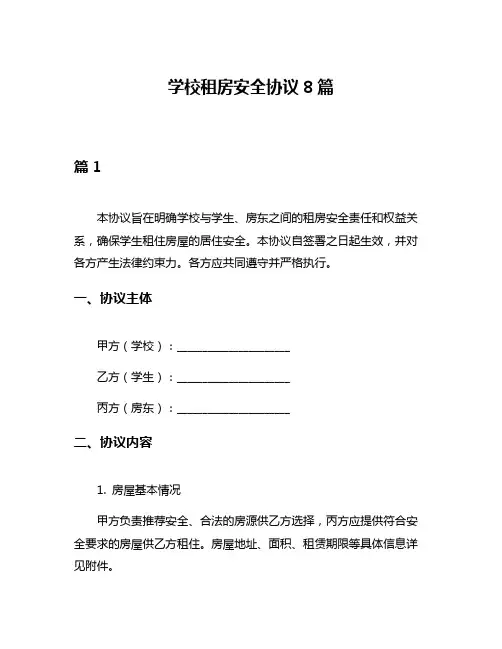 学校租房安全协议 8 篇

篇 1

本协议旨在明确学校与学生、房东之间的租房安全责任和权益关系，确保学生租住房屋的居住安全。本协议自签署之日起生效，并对各方产生法律约束力。各方应共同遵守并严格执行。

一、协议主体

甲方（学校）：____________________

乙方（学生）：____________________

丙方（房东）：____________________

二、协议内容

1. 房屋基本情况

甲方负责推荐安全、合法的房源供乙方选择，丙方应提供符合安全要求的房屋供乙方租住。房屋地址、面积、租赁期限等具体信息详见附件。